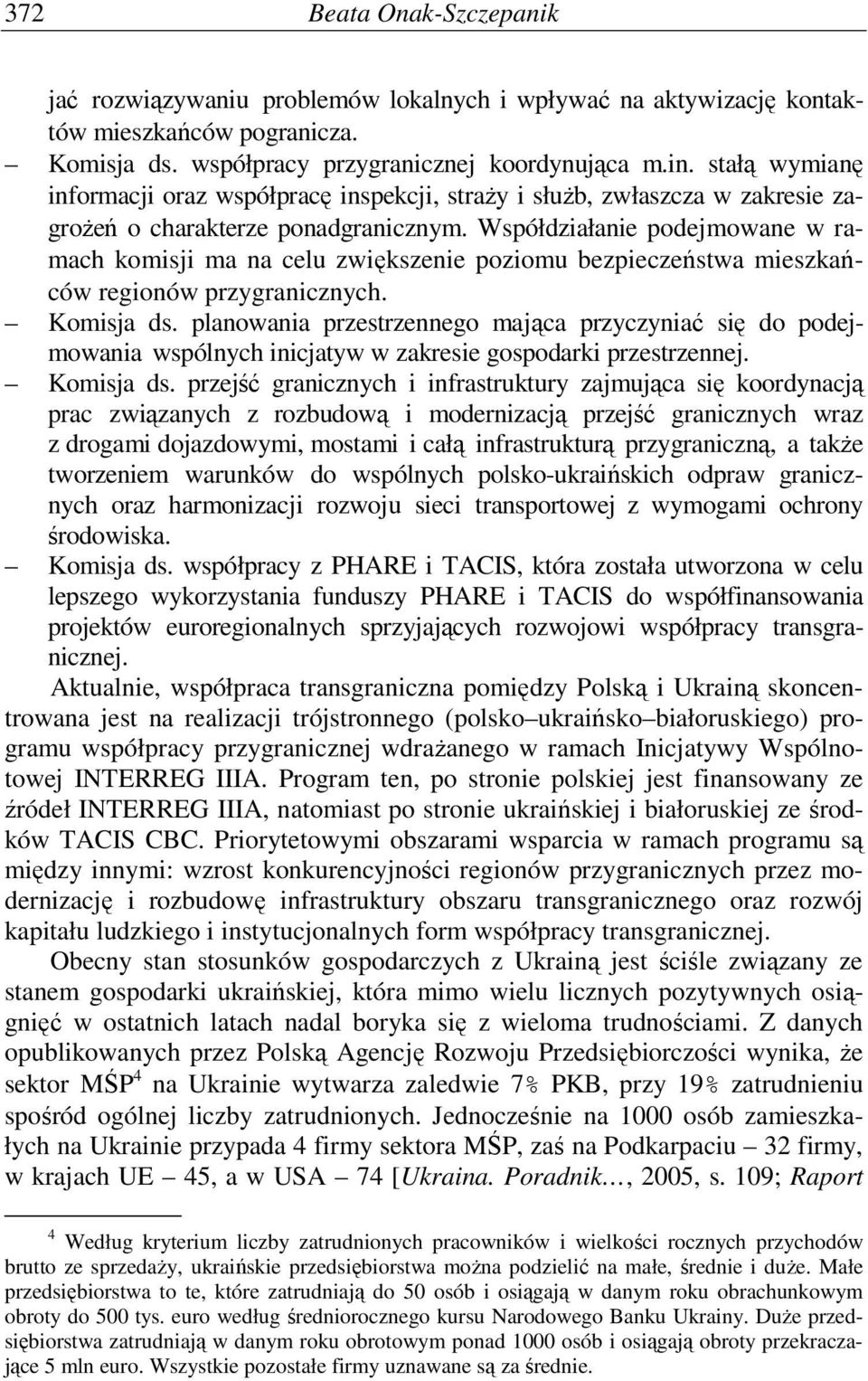 372 Beata Onak-Szczepanik

jać rozwiązywaniu problemów lokalnych i wpływać na aktywizację kontaktów mieszkańców pogranicza.

– Komisja ds. współpracy przygranicznej koordynująca m.in. stałą wymianę informacji oraz współpracę inspekcji, straży i służb, zwłaszcza w zakresie zagrożeń o charakterze ponadgranicznym. Współdziałanie podejmowane w ramach komisji ma na celu zwiększenie poziomu bezpieczeństwa mieszkańców regionów przygranicznych.

– Komisja ds. planowania przestrzennego mająca przyczyniać się do podejmowania wspólnych inicjatyw w zakresie gospodarki przestrzennej.

– Komisja ds. przejść granicznych i infrastruktury zajmująca się koordynacją prac związanych z rozbudową i modernizacją przejść granicznych wraz z drogami dojazdowymi, mostami i całą infrastrukturą przygraniczną, a także tworzeniem warunków do wspólnych polsko-ukraińskich odpraw granicznych oraz harmonizacji rozwoju sieci transportowej z wymogami ochrony środowiska.

– Komisja ds. współpracy z PHARE i TACIS, która została utworzona w celu lepszego wykorzystania funduszy PHARE i TACIS do współfinansowania projektów euroregionalnych sprzyjających rozwojowi współpracy transgranicznej.

Aktualnie, współpraca transgraniczna pomiędzy Polską i Ukrainą skoncentrowana jest na realizacji trójstronnego (polsko–ukraińsko–białoruskiego) programu współpracy przygranicznej wdrażanego w ramach Inicjatywy Wspólnotowej INTERREG IIIA. Program ten, po stronie polskiej jest finansowany ze źródeł INTERREG IIIA, natomiast po stronie ukraińskiej i białoruskiej ze środków TACIS CBC. Priorytetowymi obszarami wsparcia w ramach programu są między innymi: wzrost konkurencyjności regionów przygranicznych przez modernizację i rozbudowę infrastruktury obszaru transgranicznego oraz rozwój kapitału ludzkiego i instytucjonalnych form współpracy transgranicznej.

Obecny stan stosunków gospodarczych z Ukrainą jest ściśle związany ze stanem gospodarki ukraińskiej, która mimo wielu licznych pozytywnych osiągnięć w ostatnich latach nadal boryka się z wieloma trudnościami. Z danych opublikowanych przez Polską Agencję Rozwoju Przedsiębiorczości wynika, że sektor MŚP$^4$ na Ukrainie wytwarza zaledwie 7% PKB, przy 19% zatrudnieniu spośród ogólnej liczby zatrudnionych. Jednocześnie na 1000 osób zamieszkałych na Ukrainie przypada 4 firmy sektora MŚP, zaś na Podkarpaciu – 32 firmy, w krajach UE – 45, a w USA – 74 [Ukraina. Poradnik…, 2005, s. 109; Raport

$^4$ Według kryterium liczby zatrudnionych pracowników i wielkości rocznych przychodów brutto ze sprzedaży, ukraińskie przedsiębiorstwa można podzielić na małe, średnie i duże. Małe przedsiębiorstwa to te, które zatrudniają do 50 osób i osiągają w danym roku obrachunkowym obroty do 500 tys. euro według średniorocznego kursu Narodowego Banku Ukrainy. Duże przedsiębiorstwa zatrudniają w danym roku obrotowym ponad 1000 osób i osiągają obroty przekraczające 5 mln euro. Wszystkie pozostałe firmy uznawane są za średnie.